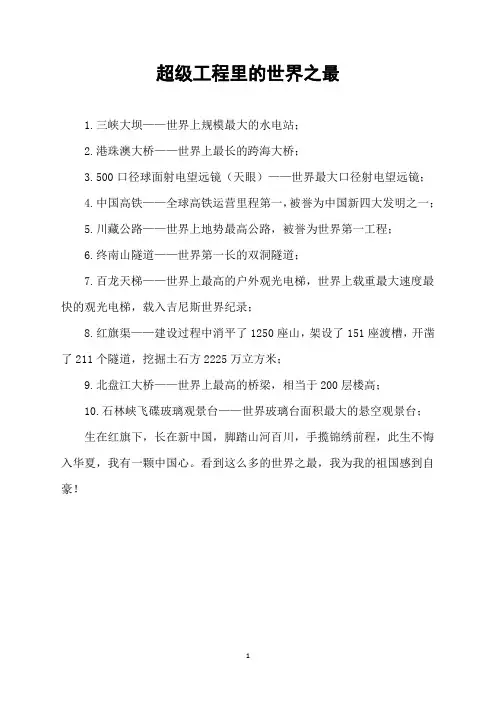 超级工程里的世界之最

1.三峡大坝——世界上规模最大的水电站；

2.港珠澳大桥——世界上最长的跨海大桥；

3.500 口径球面射电望远镜（天眼）——世界最大口径射电望远镜；

4.中国高铁——全球高铁运营里程第一，被誉为中国新四大发明之一；

5.川藏公路——世界上地势最高公路，被誉为世界第一工程；

6.终南山隧道——世界第一长的双洞隧道；

7.百龙天梯——世界上最高的户外观光电梯，世界上载重最大速度最快的观光电梯，载入吉尼斯世界纪录；

8.红旗渠——建设过程中消平了 1250 座山，架设了 151 座渡槽，开凿了 211 个隧道，挖掘土石方 2225 万立方米；

9.北盘江大桥——世界上最高的桥梁，相当于 200 层楼高；

10.石林峡飞碟玻璃观景台——世界玻璃台面积最大的悬空观景台；

生在红旗下，长在新中国，脚踏山河百川，手揽锦绣前程，此生不悔入华夏，我有一颗中国心。看到这么多的世界之最，我为我的祖国感到自豪！

1